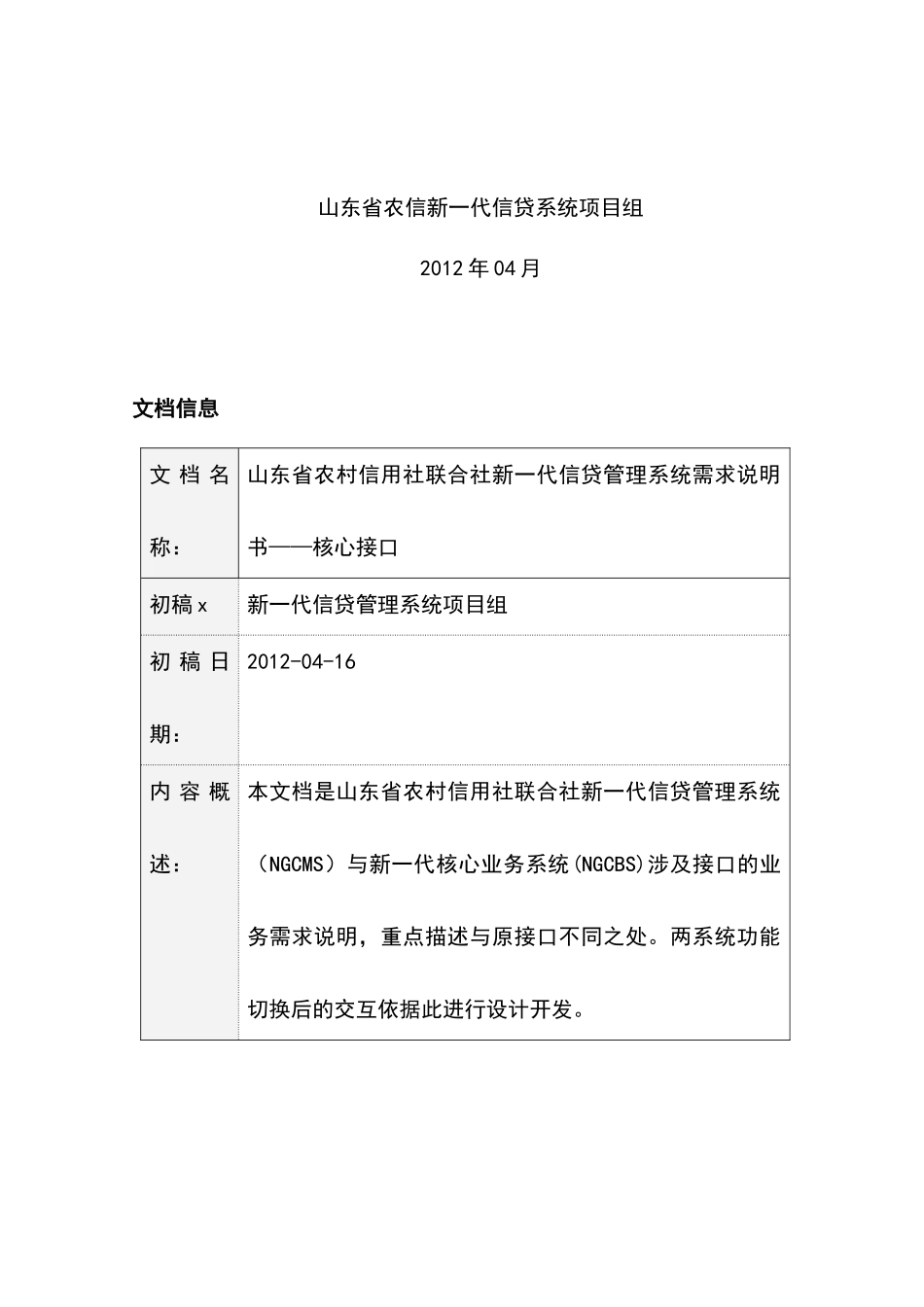 山东省农信新一代信贷系统项目组

2012年04月

文档信息

| 文档名称： | 山东省农村信用社联合社新一代信贷管理系统需求说明书——核心接口 |
|---|---|
| 初稿x | 新一代信贷管理系统项目组 |
| 初稿日期： | 2012-04-16 |
| 内容概述： | 本文档是山东省农村信用社联合社新一代信贷管理系统（NGCMS）与新一代核心业务系统(NGCBS)涉及接口的业务需求说明，重点描述与原接口不同之处。两系统功能切换后的交互依据此进行设计开发。 |